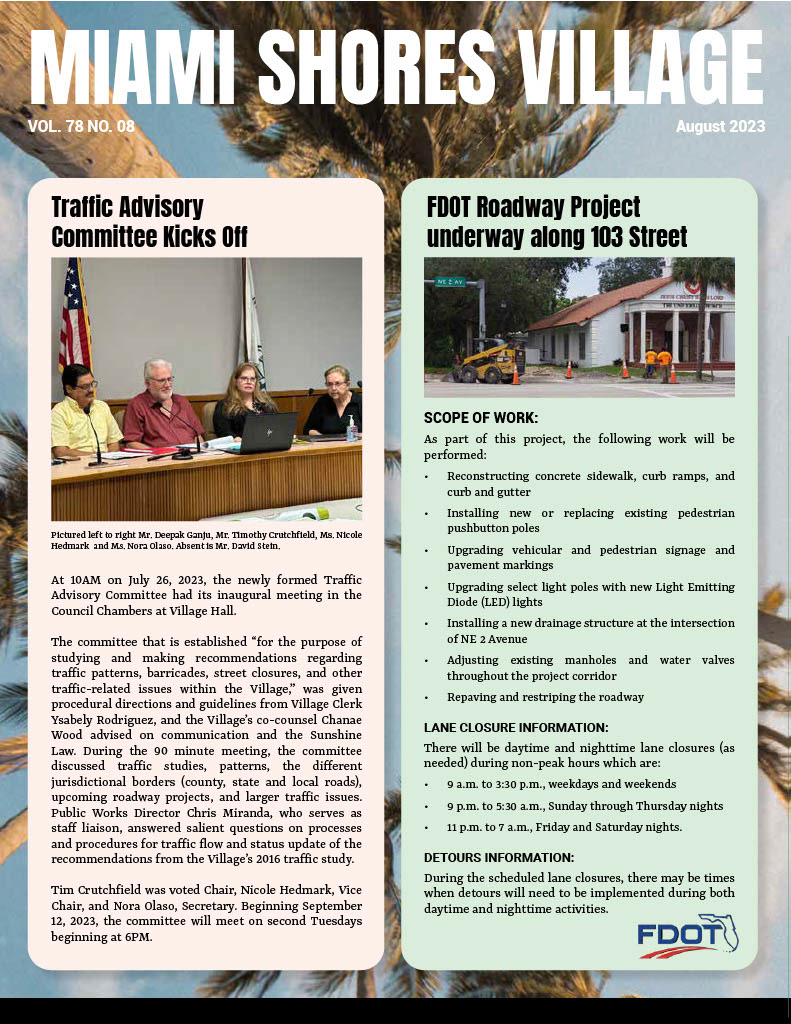 MIAMI SHORES VILLAGE

VOL. 78 NO. 08

August 2023

Traffic Advisory Committee Kicks Off

Pictured left to right Mr. Deepak Ganju, Mr. Timothy Crutchfield, Ms. Nicole Hedmark and Ms. Nora Olaso. Absent is Mr. David Stein.

At 10AM on July 26, 2023, the newly formed Traffic Advisory Committee had its inaugural meeting in the Council Chambers at Village Hall.

The committee that is established "for the purpose of studying and making recommendations regarding traffic patterns, barricades, street closures, and other traffic-related issues within the Village," was given procedural directions and guidelines from Village Clerk Ysabely Rodriguez, and the Village's co-counsel Chanae Wood advised on communication and the Sunshine Law. During the 90 minute meeting, the committee discussed traffic studies, patterns, the different jurisdictional borders (county, state and local roads), upcoming roadway projects, and larger traffic issues. Public Works Director Chris Miranda, who serves as staff liaison, answered salient questions on processes and procedures for traffic flow and status update of the recommendations from the Village's 2016 traffic study.

Tim Crutchfield was voted Chair, Nicole Hedmark, Vice Chair, and Nora Olaso, Secretary. Beginning September 12, 2023, the committee will meet on second Tuesdays beginning at 6PM.

FDOT Roadway Project underway along 103 Street

NE 2 AV

SCOPE OF WORK:

As part of this project, the following work will be performed:

• Reconstructing concrete sidewalk, curb ramps, and curb and gutter
• Installing new or replacing existing pedestrian pushbutton poles
• Upgrading vehicular and pedestrian signage and pavement markings
• Upgrading select light poles with new Light Emitting Diode (LED) lights
• Installing a new drainage structure at the intersection of NE 2 Avenue
• Adjusting existing manholes and water valves throughout the project corridor
• Repaving and restriping the roadway

LANE CLOSURE INFORMATION:

There will be daytime and nighttime lane closures (as needed) during non-peak hours which are:

• 9 a.m. to 3:30 p.m., weekdays and weekends
• 9 p.m. to 5:30 a.m., Sunday through Thursday nights
• 11 p.m. to 7 a.m., Friday and Saturday nights.

DETOURS INFORMATION:

During the scheduled lane closures, there may be times when detours will need to be implemented during both daytime and nighttime activities.

FDOT